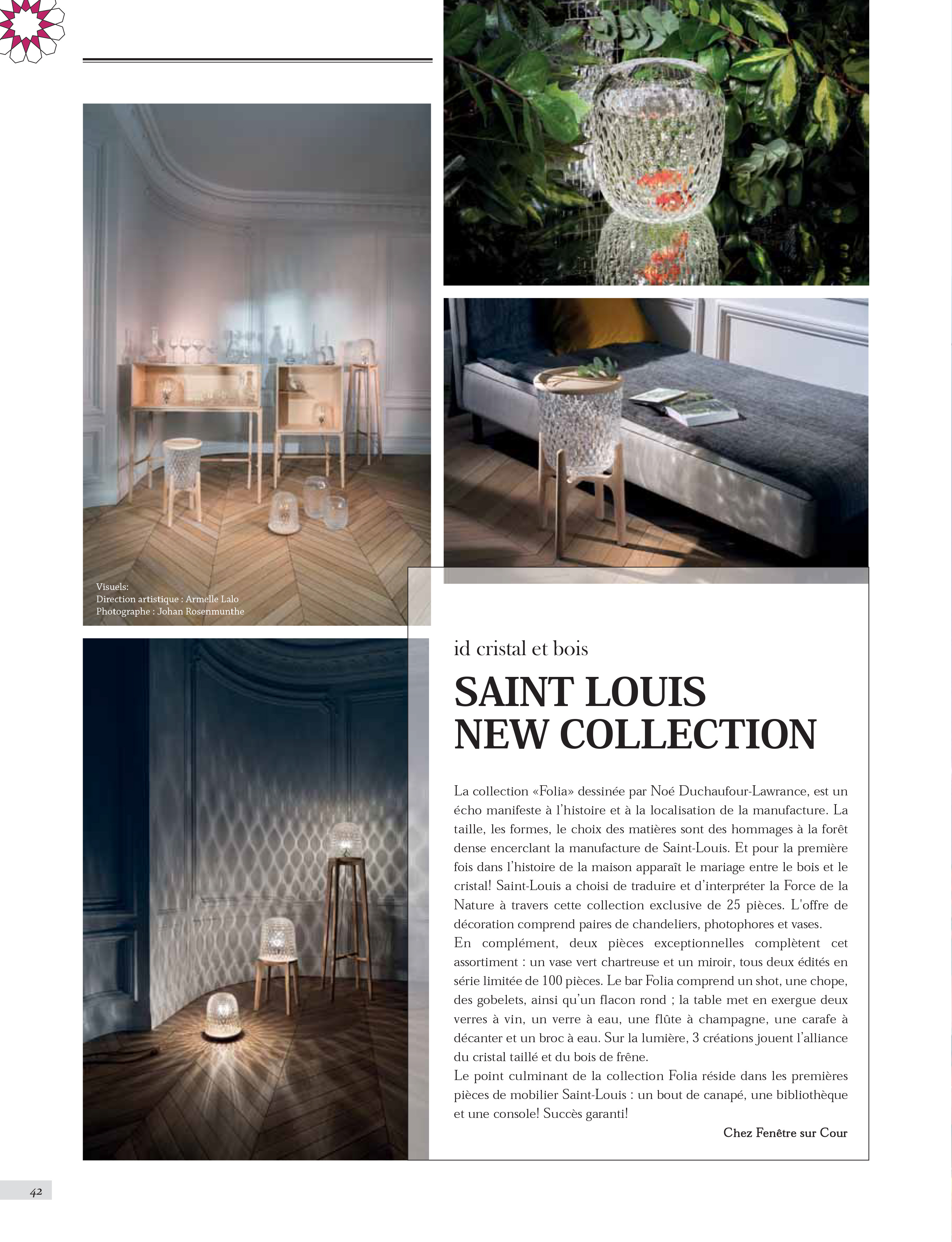 Visuels:
Direction artistique : Armelle Lalo
Photographe : Johan Rosenmunthe

id cristal et bois

SAINT LOUIS NEW COLLECTION

La collection «Folia» dessinée par Noé Duchaufour-Lawrance, est un écho manifeste à l'histoire et à la localisation de la manufacture. La taille, les formes, le choix des matières sont des hommages à la forêt dense encerclant la manufacture de Saint-Louis. Et pour la première fois dans l'histoire de la maison apparaît le mariage entre le bois et le cristal! Saint-Louis a choisi de traduire et d'interpréter la Force de la Nature à travers cette collection exclusive de 25 pièces. L'offre de décoration comprend paires de chandeliers, photophores et vases.
En complément, deux pièces exceptionnelles complètent cet assortiment : un vase vert chartreuse et un miroir, tous deux édités en série limitée de 100 pièces. Le bar Folia comprend un shot, une chope, des gobelets, ainsi qu'un flacon rond ; la table met en exergue deux verres à vin, un verre à eau, une flûte à champagne, une carafe à décanter et un broc à eau. Sur la lumière, 3 créations jouent l'alliance du cristal taillé et du bois de frêne.
Le point culminant de la collection Folia réside dans les premières pièces de mobilier Saint-Louis : un bout de canapé, une bibliothèque et une console! Succès garanti!

Chez Fenêtre sur Cour

42